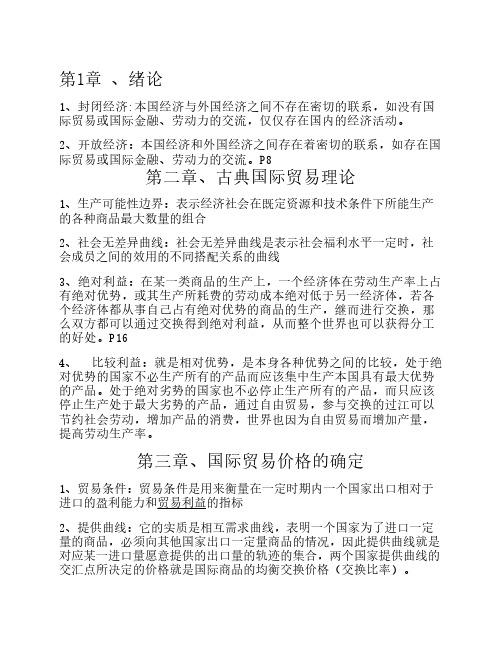 第1章 、绪论

1、封闭经济:本国经济与外国经济之间不存在密切的联系，如没有国际贸易或国际金融、劳动力的交流，仅仅存在国内的经济活动。

2、开放经济：本国经济和外国经济之间存在着密切的联系，如存在国际贸易或国际金融、劳动力的交流。P8

第二章、古典国际贸易理论

1、生产可能性边界：表示经济社会在既定资源和技术条件下所能生产的各种商品最大数量的组合

2、社会无差异曲线：社会无差异曲线是表示社会福利水平一定时，社会成员之间的效用的不同搭配关系的曲线

3、绝对利益：在某一类商品的生产上，一个经济体在劳动生产率上占有绝对优势，或其生产所耗费的劳动成本绝对低于另一经济体，若各个经济体都从事自己占有绝对优势的商品的生产，继而进行交换，那么双方都可以通过交换得到绝对利益，从而整个世界也可以获得分工的好处。P16

4、 比较利益：就是相对优势，是本身各种优势之间的比较，处于绝对优势的国家不必生产所有的产品而应该集中生产本国具有最大优势的产品。处于绝对劣势的国家也不必停止生产所有的产品，而只应该停止生产处于最大劣势的产品，通过自由贸易，参与交换的过江可以节约社会劳动，增加产品的消费，世界也因为自由贸易而增加产量，提高劳动生产率。

第三章、国际贸易价格的确定

1、贸易条件：贸易条件是用来衡量在一定时期内一个国家出口相对于进口的盈利能力和贸易利益的指标

2、提供曲线：它的实质是相互需求曲线，表明一个国家为了进口一定量的商品，必须向其他国家出口一定量商品的情况，因此提供曲线就是对应某一进口量愿意提供的出口量的轨迹的集合，两个国家提供曲线的交汇点所决定的价格就是国际商品的均衡交换价格（交换比率）。